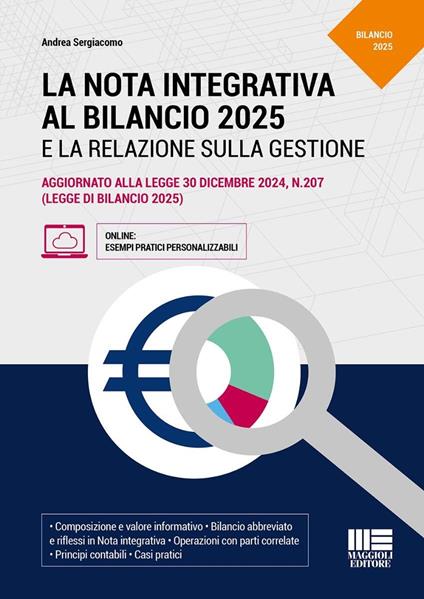 Andrea Sergiacomo

BILANCIO
2025

LA NOTA INTEGRATIVA
AL BILANCIO 2025
E LA RELAZIONE SULLA GESTIONE

AGGIORNATO ALLA LEGGE 30 DICEMBRE 2024, N.207
(LEGGE DI BILANCIO 2025)

ONLINE:
ESEMPI PRATICI PERSONALIZZABILI

• Composizione e valore informativo • Bilancio abbreviato e riflessi in Nota integrativa • Operazioni con parti correlate • Principi contabili • Casi pratici

MAGGIOLI
EDITORE